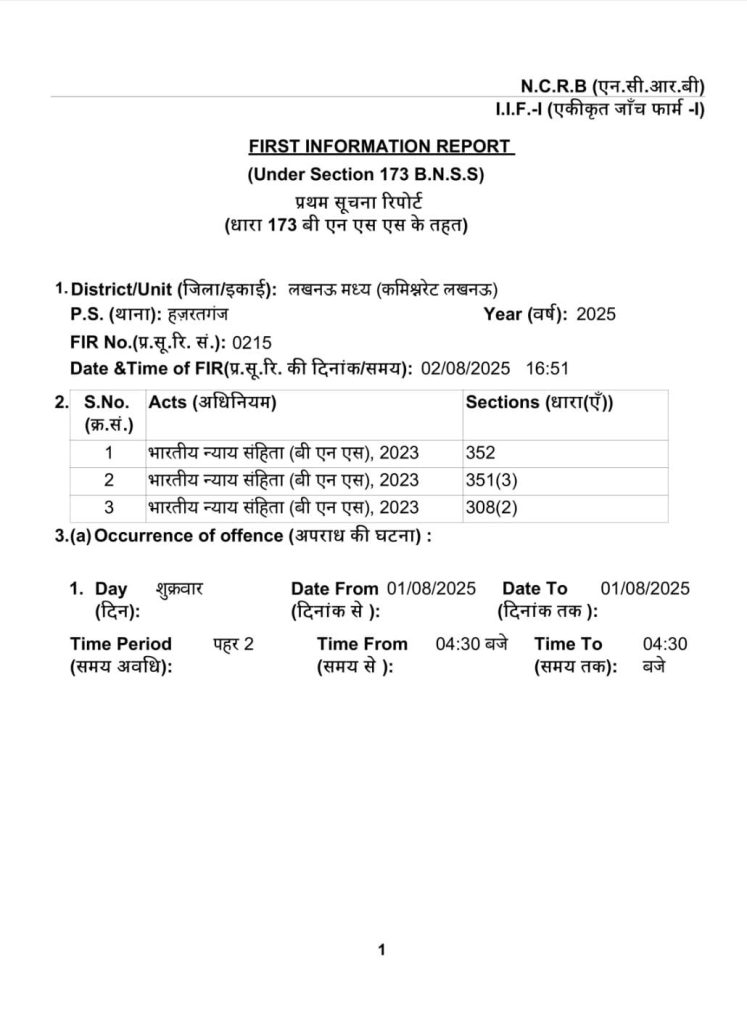 N.C.R.B (एन.सी.आर.बी)
I.I.F.-I (एकीकृत जाँच फार्म -I)

FIRST INFORMATION REPORT
(Under Section 173 B.N.S.S)
प्रथम सूचना रिपोर्ट
(धारा 173 बी एन एस एस के तहत)

1. District/Unit (जिला/इकाई): लखनऊ मध्य (कमिश्नरेट लखनऊ)
P.S. (थाना): हज़रतगंज
Year (वर्ष): 2025
FIR No.(प्र.सू.रि. सं.): 0215
Date &Time of FIR(प्र.सू.रि. की दिनांक/समय): 02/08/2025 16:51

2.
| S.No. (क्र.सं.) | Acts (अधिनियम) | Sections (धारा(एँ)) |
|---|---|---|
| 1 | भारतीय न्याय संहिता (बी एन एस), 2023 | 352 |
| 2 | भारतीय न्याय संहिता (बी एन एस), 2023 | 351(3) |
| 3 | भारतीय न्याय संहिता (बी एन एस), 2023 | 308(2) |

3.(a) Occurrence of offence (अपराध की घटना) :

1. Day (दिन): शुक्रवार
Date From (दिनांक से ): 01/08/2025
Date To (दिनांक तक ): 01/08/2025
Time Period (समय अवधि): पहर 2
Time From (समय से ): 04:30 बजे
Time To (समय तक): 04:30 बजे

1